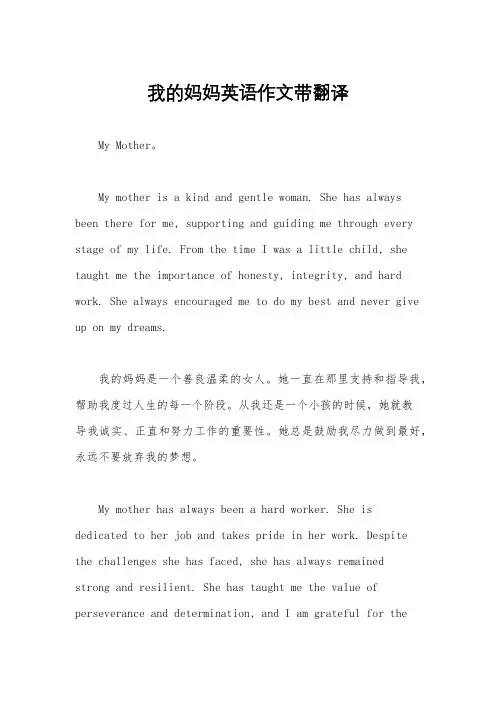 我的妈妈英语作文带翻译

My Mother。

My mother is a kind and gentle woman. She has always been there for me, supporting and guiding me through every stage of my life. From the time I was a little child, she taught me the importance of honesty, integrity, and hard work. She always encouraged me to do my best and never give up on my dreams.

我的妈妈是一个善良温柔的女人。她一直在那里支持和指导我，帮助我度过人生的每一个阶段。从我还是一个小孩的时候，她就教导我诚实、正直和努力工作的重要性。她总是鼓励我尽力做到最好，永远不要放弃我的梦想。

My mother has always been a hard worker. She is dedicated to her job and takes pride in her work. Despite the challenges she has faced, she has always remained strong and resilient. She has taught me the value of perseverance and determination, and I am grateful for the